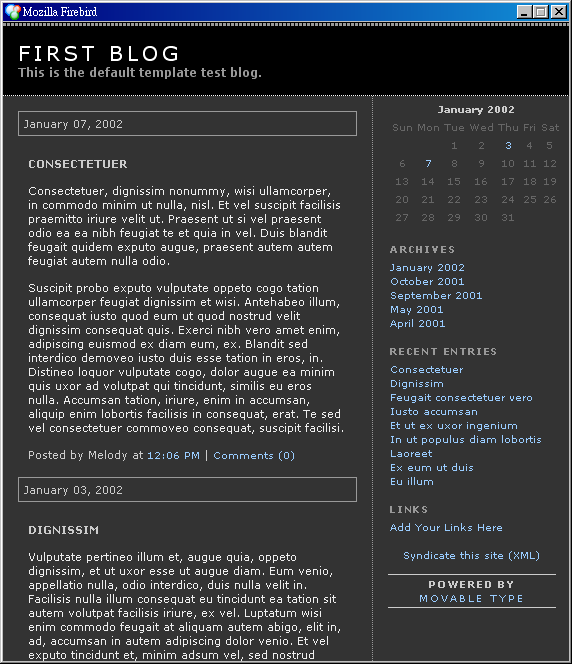 Mozilla Firebird

FIRST BLOG
This is the default template test blog.

January 07, 2002

CONSECTETUER

Consectetuer, dignissim nonummy, wisi ullamcorper, in commodo minim ut nulla, nisl. Et vel suscipit facilisis praemitto iriure velit ut. Praesent ut si vel praesent odio ea ea nibh feugiat te et quia in vel. Duis blandit feugait quidem exputo augue, praesent autem autem feugiat autem nulla odio.

Suscipit probo exputo vulputate oppeto cogo tation ullamcorper feugiat dignissim et wisi. Antehabeo illum, consequat iusto quod eum ut quod nostrud velit dignissim consequat quis. Exerci nibh vero amet enim, adipiscing euismod ex diam eum, ex. Blandit sed interdico demoveo iusto duis esse tation in eros, in. Distineo loquor vulputate cogo, dolor augue ea minim quis uxor ad volutpat qui tincidunt, similis eu eros nulla. Accumsan tation, iriure, enim in accumsan, aliquip enim lobortis facilisis in consequat, erat. Te sed vel consectetuer commoveo consequat, suscipit facilisi.

Posted by Melody at 12:06 PM | Comments (0)

January 03, 2002

DIGNISSIM

Vulputate pertineo illum et, augue quia, oppeto dignissim, et ut uxor esse ut augue diam. Eum venio, appellatio nulla, odio interdico, duis nulla velit in. Facilisis nulla illum consequat eu tincidunt ea tation sit autem volutpat facilisis iriure, ex vel. Luptatum wisi enim commodo feugait at aliquam autem abigo, elit in, ad, accumsan in autem adipiscing dolor venio. Et vel exputo tincidunt et, minim adsum vel, sed nostrud

January 2002

| Sun | Mon | Tue | Wed | Thu | Fri | Sat |
|---|---|---|---|---|---|---|
| | | 1 | 2 | 3 | 4 | 5 |
| 6 | 7 | 8 | 9 | 10 | 11 | 12 |
| 13 | 14 | 15 | 16 | 17 | 18 | 19 |
| 20 | 21 | 22 | 23 | 24 | 25 | 26 |
| 27 | 28 | 29 | 30 | 31 | | |

ARCHIVES
January 2002
October 2001
September 2001
May 2001
April 2001

RECENT ENTRIES
Consectetuer
Dignissim
Feugait consectetuer vero
Iusto accumsan
Et ut ex uxor ingenium
In ut populus diam lobortis
Laoreet
Ex eum ut duis
Eu illum

LINKS
Add Your Links Here

Syndicate this site (XML)

POWERED BY
MOVABLE TYPE